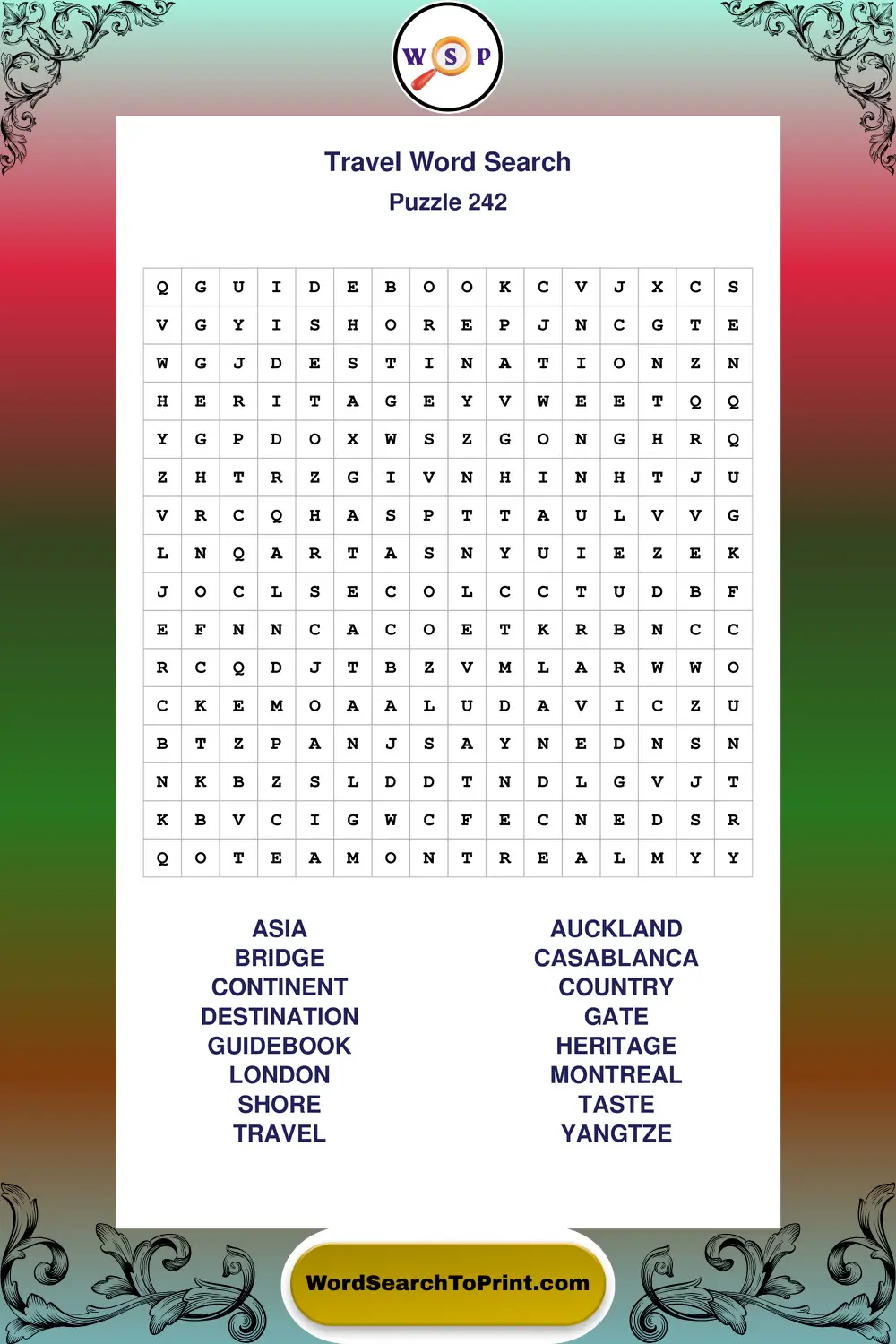 W S P

Travel Word Search
Puzzle 242

| Q | G | U | I | D | E | B | O | O | K | C | V | J | X | C | S |
|---|---|---|---|---|---|---|---|---|---|---|---|---|---|---|---|
| V | G | Y | I | S | H | O | R | E | P | J | N | C | G | T | E |
| W | G | J | D | E | S | T | I | N | A | T | I | O | N | Z | N |
| H | E | R | I | T | A | G | E | Y | V | W | E | E | T | Q | Q |
| Y | G | P | D | O | X | W | S | Z | G | O | N | G | H | R | Q |
| Z | H | T | R | Z | G | I | V | N | H | I | N | H | T | J | U |
| V | R | C | Q | H | A | S | P | T | T | A | U | L | V | V | G |
| L | N | Q | A | R | T | A | S | N | Y | U | I | E | Z | E | K |
| J | O | C | L | S | E | C | O | L | C | C | T | U | D | B | F |
| E | F | N | N | C | A | C | O | E | T | K | R | B | N | C | C |
| R | C | Q | D | J | T | B | Z | V | M | L | A | R | W | W | O |
| C | K | E | M | O | A | A | L | U | D | A | V | I | C | Z | U |
| B | T | Z | P | A | N | J | S | A | Y | N | E | D | N | S | N |
| N | K | B | Z | S | L | D | D | T | N | D | L | G | V | J | T |
| K | B | V | C | I | G | W | C | F | E | C | N | E | D | S | R |
| Q | O | T | E | A | M | O | N | T | R | E | A | L | M | Y | Y |

ASIA
BRIDGE
CONTINENT
DESTINATION
GUIDEBOOK
LONDON
SHORE
TRAVEL

AUCKLAND
CASABLANCA
COUNTRY
GATE
HERITAGE
MONTREAL
TASTE
YANGTZE

WordSearchToPrint.com